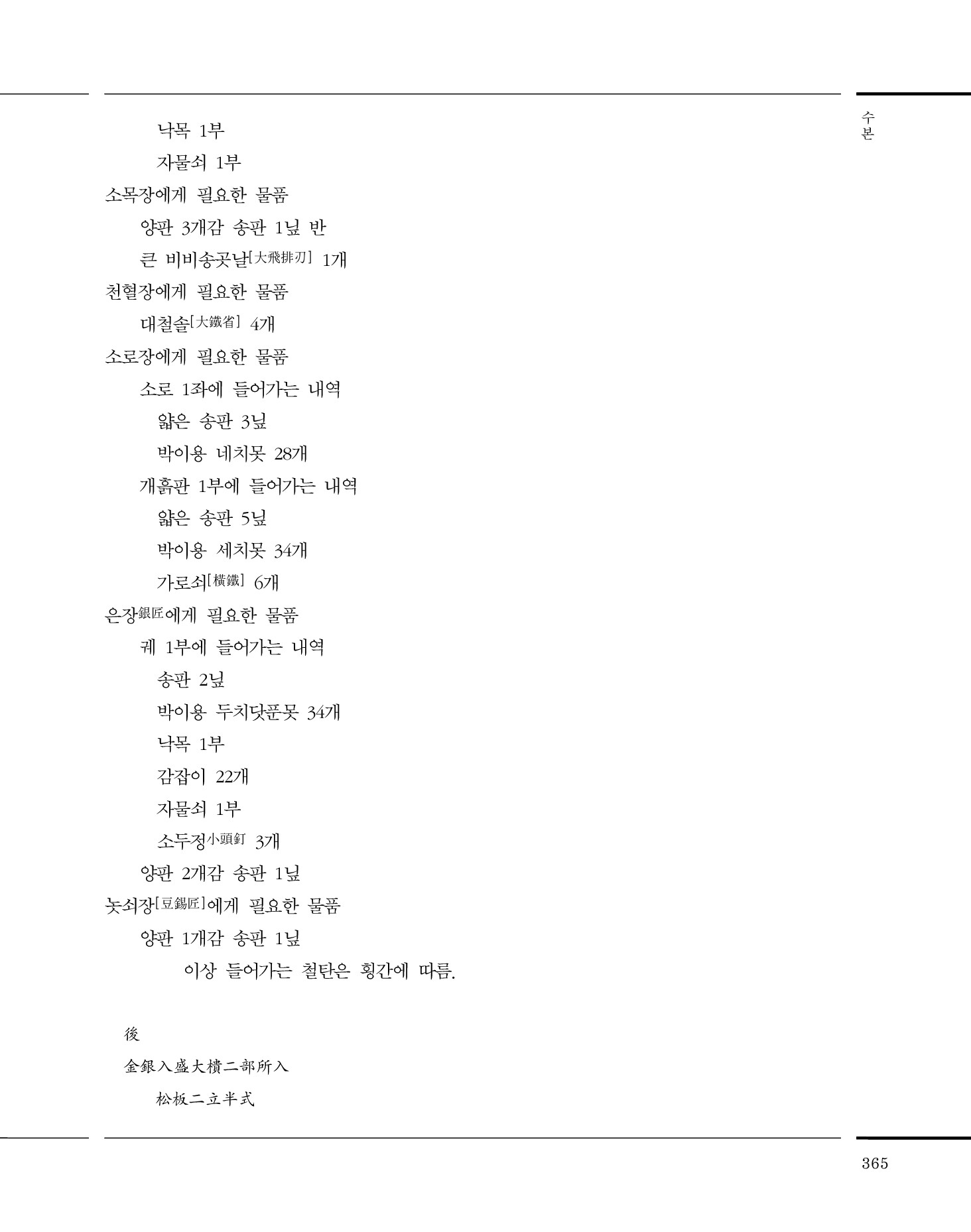 수본

낙목 1부

자물쇠 1부

소목장에게 필요한 물품

양판 3개감 송판 1닢 반

큰 비비송곳날[大飛排刀] 1개

천혈장에게 필요한 물품

대철솔[大鐵省] 4개

소로장에게 필요한 물품

소로 1좌에 들어가는 내역

얇은 송판 3닢

박이용 네치못 28개

개흙판 1부에 들어가는 내역

얇은 송판 5닢

박이용 세치못 34개

가로쇠[橫鐵] 6개

은장銀匠에게 필요한 물품

궤 1부에 들어가는 내역

송판 2닢

박이용 두치닷푼못 34개

낙목 1부

감잡이 22개

자물쇠 1부

소두정小頭釘 3개

양판 2개감 송판 1닢

놋쇠장[豆錫匠]에게 필요한 물품

양판 1개감 송판 1닢

이상 들어가는 철탄은 횡간에 따름.

後

金銀入盛大樻二部所入

松板二立半式

365